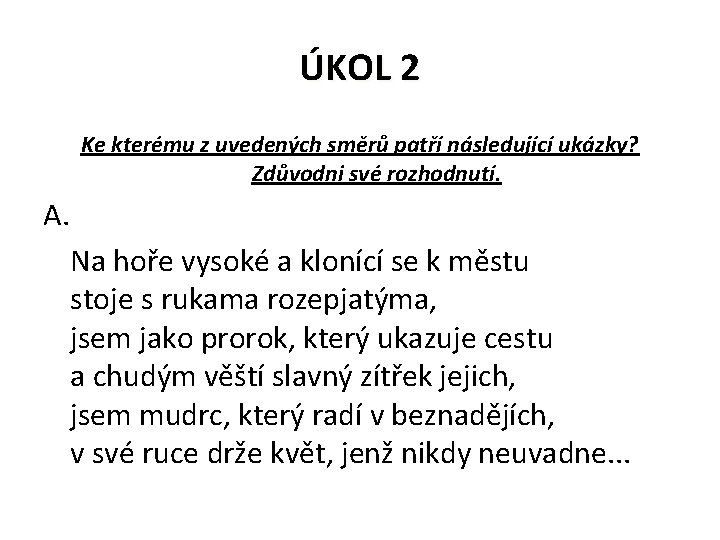 ÚKOL 2

Ke kterému z uvedených směrů patří následující ukázky? Zdůvodni své rozhodnutí.

A.

Na hoře vysoké a klonící se k městu
stoje s rukama rozepjatýma,
jsem jako prorok, který ukazuje cestu
a chudým věští slavný zítřek jejich,
jsem mudrc, který radí v beznadějích,
v své ruce drže květ, jenž nikdy neuvadne...